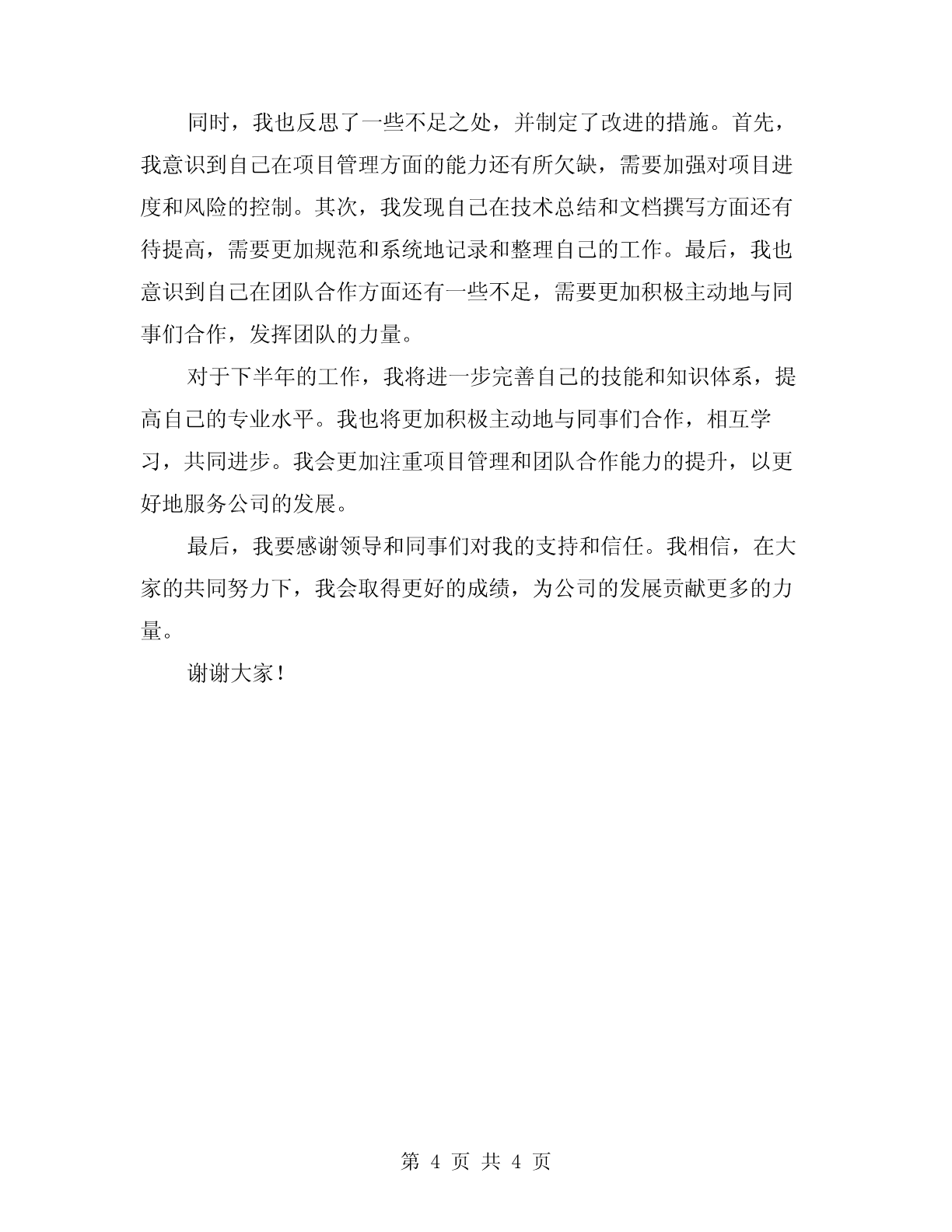 同时，我也反思了一些不足之处，并制定了改进的措施。首先，我意识到自己在项目管理方面的能力还有所欠缺，需要加强对项目进度和风险的控制。其次，我发现自己在技术总结和文档撰写方面还有待提高，需要更加规范和系统地记录和整理自己的工作。最后，我也意识到自己在团队合作方面还有一些不足，需要更加积极主动地与同事们合作，发挥团队的力量。

对于下半年的工作，我将进一步完善自己的技能和知识体系，提高自己的专业水平。我也将更加积极主动地与同事们合作，相互学习，共同进步。我会更加注重项目管理和团队合作能力的提升，以更好地服务公司的发展。

最后，我要感谢领导和同事们对我的支持和信任。我相信，在大家的共同努力下，我会取得更好的成绩，为公司的发展贡献更多的力量。

谢谢大家！

第 4 页 共 4 页